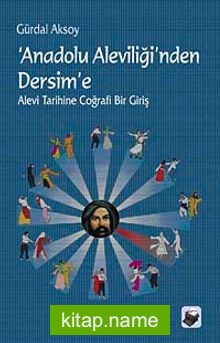 Gürdal Aksoy

'Anadolu Aleviliği'nden Dersim'e

Alevi Tarihine Coğrafi Bir Giriş

kitap.name